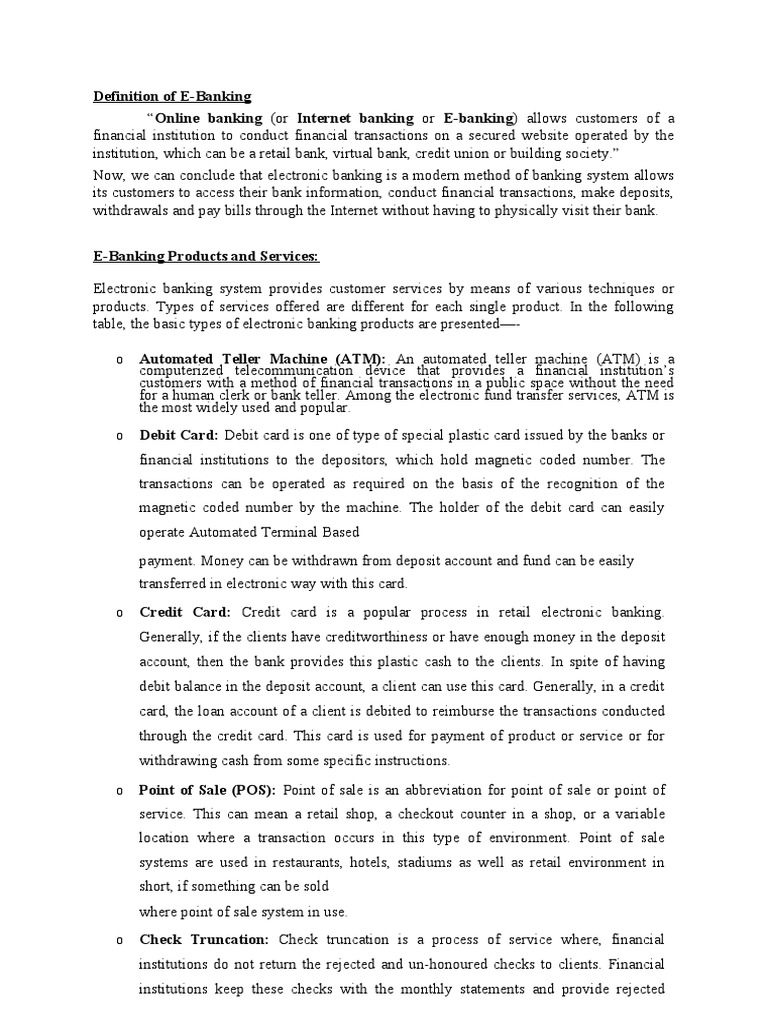 Definition of E-Banking

"Online banking (or Internet banking or E-banking) allows customers of a financial institution to conduct financial transactions on a secured website operated by the institution, which can be a retail bank, virtual bank, credit union or building society."

Now, we can conclude that electronic banking is a modern method of banking system allows its customers to access their bank information, conduct financial transactions, make deposits, withdrawals and pay bills through the Internet without having to physically visit their bank.

E-Banking Products and Services:

Electronic banking system provides customer services by means of various techniques or products. Types of services offered are different for each single product. In the following table, the basic types of electronic banking products are presented—-

o Automated Teller Machine (ATM): An automated teller machine (ATM) is a computerized telecommunication device that provides a financial institution's customers with a method of financial transactions in a public space without the need for a human clerk or bank teller. Among the electronic fund transfer services, ATM is the most widely used and popular.

o Debit Card: Debit card is one of type of special plastic card issued by the banks or financial institutions to the depositors, which hold magnetic coded number. The transactions can be operated as required on the basis of the recognition of the magnetic coded number by the machine. The holder of the debit card can easily operate Automated Terminal Based

payment. Money can be withdrawn from deposit account and fund can be easily transferred in electronic way with this card.

o Credit Card: Credit card is a popular process in retail electronic banking. Generally, if the clients have creditworthiness or have enough money in the deposit account, then the bank provides this plastic cash to the clients. In spite of having debit balance in the deposit account, a client can use this card. Generally, in a credit card, the loan account of a client is debited to reimburse the transactions conducted through the credit card. This card is used for payment of product or service or for withdrawing cash from some specific instructions.

o Point of Sale (POS): Point of sale is an abbreviation for point of sale or point of service. This can mean a retail shop, a checkout counter in a shop, or a variable location where a transaction occurs in this type of environment. Point of sale systems are used in restaurants, hotels, stadiums as well as retail environment in short, if something can be sold
where point of sale system in use.

o Check Truncation: Check truncation is a process of service where, financial institutions do not return the rejected and un-honoured checks to clients. Financial institutions keep these checks with the monthly statements and provide rejected